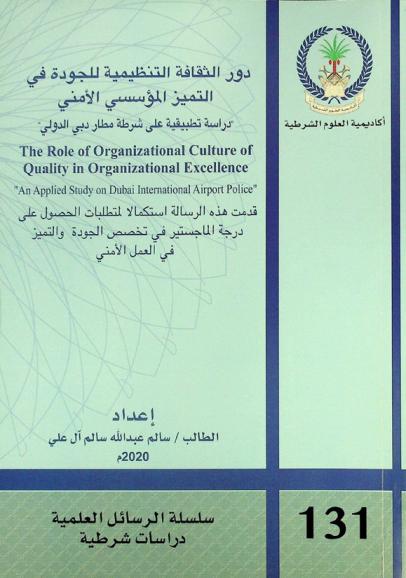 أكاديمية العلوم الشرطية

دور الثقافة التنظيمية للجودة في التميز المؤسسي الأمني

"دراسة تطبيقية على شرطة مطار دبي الدولي"

The Role of Organizational Culture of Quality in Organizational Excellence

"An Applied Study on Dubai International Airport Police"

قدمت هذه الرسالة استكمالا لمتطلبات الحصول على درجة الماجستير في تخصص الجودة والتميز في العمل الأمني

إعداد

الطالب / سالم عبدالله سالم آل علي

2020م

سلسلة الرسائل العلمية
دراسات شرطية

131